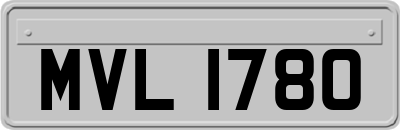 MVL 1780